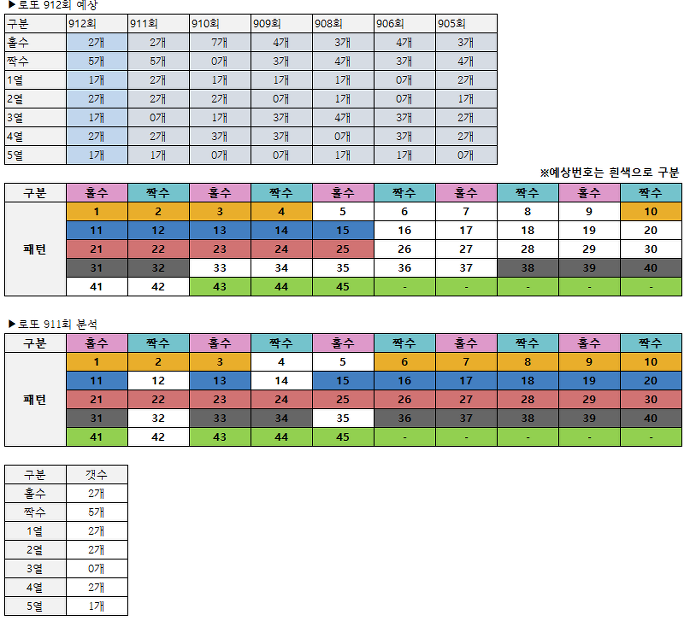 ▶로또 912회 예상

| 구분 | 912회 | 911회 | 910회 | 909회 | 908회 | 906회 | 905회 |
|---|---|---|---|---|---|---|---|
| 홀수 | 2개 | 2개 | 7개 | 4개 | 3개 | 4개 | 3개 |
| 짝수 | 5개 | 5개 | 0개 | 3개 | 4개 | 3개 | 4개 |
| 1열 | 1개 | 2개 | 1개 | 1개 | 1개 | 0개 | 2개 |
| 2열 | 2개 | 2개 | 2개 | 0개 | 1개 | 0개 | 1개 |
| 3열 | 1개 | 0개 | 1개 | 3개 | 4개 | 3개 | 2개 |
| 4열 | 2개 | 2개 | 3개 | 3개 | 0개 | 3개 | 2개 |
| 5열 | 1개 | 1개 | 0개 | 0개 | 1개 | 1개 | 0개 |

※예상번호는 흰색으로 구분

| 구분 | 홀수 | 짝수 | 홀수 | 짝수 | 홀수 | 짝수 | 홀수 | 짝수 | 홀수 | 짝수 |
|---|---|---|---|---|---|---|---|---|---|---|
| 패턴 | 1 | 2 | 3 | 4 | 5 | 6 | 7 | 8 | 9 | 10 |
| | 11 | 12 | 13 | 14 | 15 | 16 | 17 | 18 | 19 | 20 |
| | 21 | 22 | 23 | 24 | 25 | 26 | 27 | 28 | 29 | 30 |
| | 31 | 32 | 33 | 34 | 35 | 36 | 37 | 38 | 39 | 40 |
| | 41 | 42 | 43 | 44 | 45 | - | - | - | - | - |

▶로또 911회 분석

| 구분 | 홀수 | 짝수 | 홀수 | 짝수 | 홀수 | 짝수 | 홀수 | 짝수 | 홀수 | 짝수 |
|---|---|---|---|---|---|---|---|---|---|---|
| 패턴 | 1 | 2 | 3 | 4 | 5 | 6 | 7 | 8 | 9 | 10 |
| | 11 | 12 | 13 | 14 | 15 | 16 | 17 | 18 | 19 | 20 |
| | 21 | 22 | 23 | 24 | 25 | 26 | 27 | 28 | 29 | 30 |
| | 31 | 32 | 33 | 34 | 35 | 36 | 37 | 38 | 39 | 40 |
| | 41 | 42 | 43 | 44 | 45 | - | - | - | - | - |

| 구분 | 갯수 |
|---|---|
| 홀수 | 2개 |
| 짝수 | 5개 |
| 1열 | 2개 |
| 2열 | 2개 |
| 3열 | 0개 |
| 4열 | 2개 |
| 5열 | 1개 |